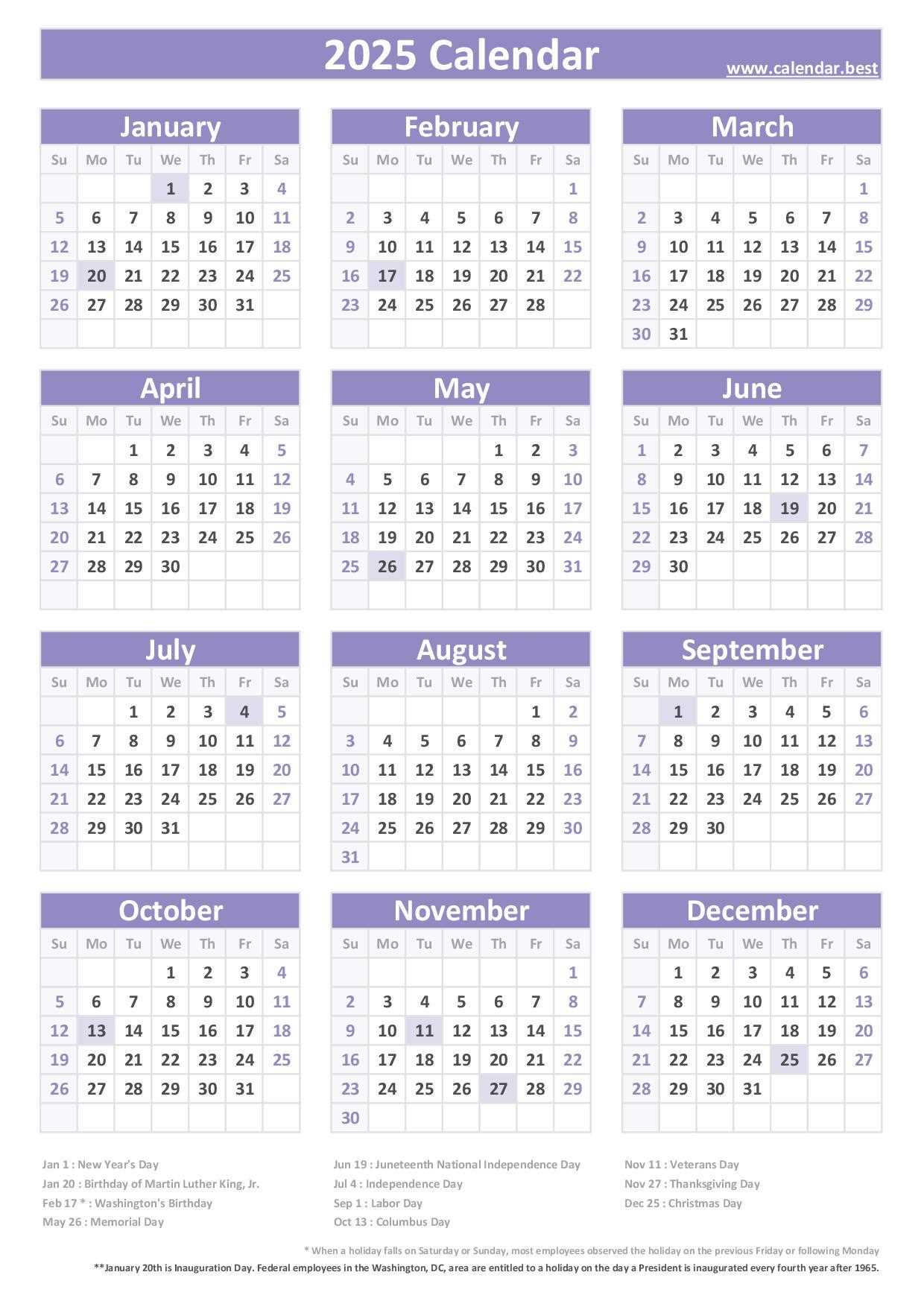 2025 Calendar

www.calendar.best

January

| Su | Mo | Tu | We | Th | Fr | Sa |
|---|---|---|---|---|---|---|
| | | | 1 | 2 | 3 | 4 |
| 5 | 6 | 7 | 8 | 9 | 10 | 11 |
| 12 | 13 | 14 | 15 | 16 | 17 | 18 |
| 19 | 20 | 21 | 22 | 23 | 24 | 25 |
| 26 | 27 | 28 | 29 | 30 | 31 | |

February

| Su | Mo | Tu | We | Th | Fr | Sa |
|---|---|---|---|---|---|---|
| | | | | | | 1 |
| 2 | 3 | 4 | 5 | 6 | 7 | 8 |
| 9 | 10 | 11 | 12 | 13 | 14 | 15 |
| 16 | 17 | 18 | 19 | 20 | 21 | 22 |
| 23 | 24 | 25 | 26 | 27 | 28 | |

March

| Su | Mo | Tu | We | Th | Fr | Sa |
|---|---|---|---|---|---|---|
| | | | | | | 1 |
| 2 | 3 | 4 | 5 | 6 | 7 | 8 |
| 9 | 10 | 11 | 12 | 13 | 14 | 15 |
| 16 | 17 | 18 | 19 | 20 | 21 | 22 |
| 23 | 24 | 25 | 26 | 27 | 28 | 29 |
| 30 | 31 | | | | | |

April

| Su | Mo | Tu | We | Th | Fr | Sa |
|---|---|---|---|---|---|---|
| | | 1 | 2 | 3 | 4 | 5 |
| 6 | 7 | 8 | 9 | 10 | 11 | 12 |
| 13 | 14 | 15 | 16 | 17 | 18 | 19 |
| 20 | 21 | 22 | 23 | 24 | 25 | 26 |
| 27 | 28 | 29 | 30 | | | |

May

| Su | Mo | Tu | We | Th | Fr | Sa |
|---|---|---|---|---|---|---|
| | | | | 1 | 2 | 3 |
| 4 | 5 | 6 | 7 | 8 | 9 | 10 |
| 11 | 12 | 13 | 14 | 15 | 16 | 17 |
| 18 | 19 | 20 | 21 | 22 | 23 | 24 |
| 25 | 26 | 27 | 28 | 29 | 30 | 31 |

June

| Su | Mo | Tu | We | Th | Fr | Sa |
|---|---|---|---|---|---|---|
| 1 | 2 | 3 | 4 | 5 | 6 | 7 |
| 8 | 9 | 10 | 11 | 12 | 13 | 14 |
| 15 | 16 | 17 | 18 | 19 | 20 | 21 |
| 22 | 23 | 24 | 25 | 26 | 27 | 28 |
| 29 | 30 | | | | | |

July

| Su | Mo | Tu | We | Th | Fr | Sa |
|---|---|---|---|---|---|---|
| | | 1 | 2 | 3 | 4 | 5 |
| 6 | 7 | 8 | 9 | 10 | 11 | 12 |
| 13 | 14 | 15 | 16 | 17 | 18 | 19 |
| 20 | 21 | 22 | 23 | 24 | 25 | 26 |
| 27 | 28 | 29 | 30 | 31 | | |

August

| Su | Mo | Tu | We | Th | Fr | Sa |
|---|---|---|---|---|---|---|
| | | | | | 1 | 2 |
| 3 | 4 | 5 | 6 | 7 | 8 | 9 |
| 10 | 11 | 12 | 13 | 14 | 15 | 16 |
| 17 | 18 | 19 | 20 | 21 | 22 | 23 |
| 24 | 25 | 26 | 27 | 28 | 29 | 30 |
| 31 | | | | | | |

September

| Su | Mo | Tu | We | Th | Fr | Sa |
|---|---|---|---|---|---|---|
| | 1 | 2 | 3 | 4 | 5 | 6 |
| 7 | 8 | 9 | 10 | 11 | 12 | 13 |
| 14 | 15 | 16 | 17 | 18 | 19 | 20 |
| 21 | 22 | 23 | 24 | 25 | 26 | 27 |
| 28 | 29 | 30 | | | | |

October

| Su | Mo | Tu | We | Th | Fr | Sa |
|---|---|---|---|---|---|---|
| | | | 1 | 2 | 3 | 4 |
| 5 | 6 | 7 | 8 | 9 | 10 | 11 |
| 12 | 13 | 14 | 15 | 16 | 17 | 18 |
| 19 | 20 | 21 | 22 | 23 | 24 | 25 |
| 26 | 27 | 28 | 29 | 30 | 31 | |

November

| Su | Mo | Tu | We | Th | Fr | Sa |
|---|---|---|---|---|---|---|
| | | | | | | 1 |
| 2 | 3 | 4 | 5 | 6 | 7 | 8 |
| 9 | 10 | 11 | 12 | 13 | 14 | 15 |
| 16 | 17 | 18 | 19 | 20 | 21 | 22 |
| 23 | 24 | 25 | 26 | 27 | 28 | 29 |
| 30 | | | | | | |

December

| Su | Mo | Tu | We | Th | Fr | Sa |
|---|---|---|---|---|---|---|
| | 1 | 2 | 3 | 4 | 5 | 6 |
| 7 | 8 | 9 | 10 | 11 | 12 | 13 |
| 14 | 15 | 16 | 17 | 18 | 19 | 20 |
| 21 | 22 | 23 | 24 | 25 | 26 | 27 |
| 28 | 29 | 30 | 31 | | | |

Jan 1 : New Year's Day
Jan 20 : Birthday of Martin Luther King, Jr.
Feb 17 * : Washington's Birthday
May 26 : Memorial Day

Jun 19 : Juneteenth National Independence Day
Jul 4 : Independence Day
Sep 1 : Labor Day
Oct 13 : Columbus Day

Nov 11 : Veterans Day
Nov 27 : Thanksgiving Day
Dec 25 : Christmas Day

* When a holiday falls on Saturday or Sunday, most employees observed the holiday on the previous Friday or following Monday

**January 20th is Inauguration Day. Federal employees in the Washington, DC, area are entitled to a holiday on the day a President is inaugurated every fourth year after 1965.